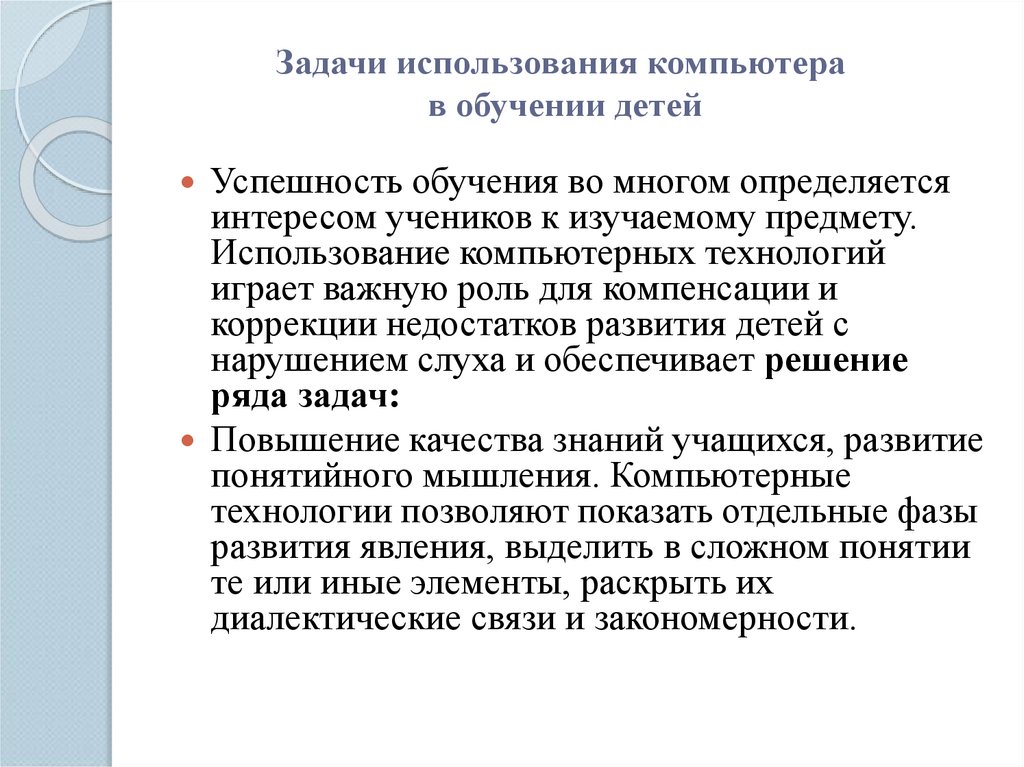 Задачи использования компьютера в обучении детей

Успешность обучения во многом определяется интересом учеников к изучаемому предмету. Использование компьютерных технологий играет важную роль для компенсации и коррекции недостатков развития детей с нарушением слуха и обеспечивает решение ряда задач:

Повышение качества знаний учащихся, развитие понятийного мышления. Компьютерные технологии позволяют показать отдельные фазы развития явления, выделить в сложном понятии те или иные элементы, раскрыть их диалектические связи и закономерности.